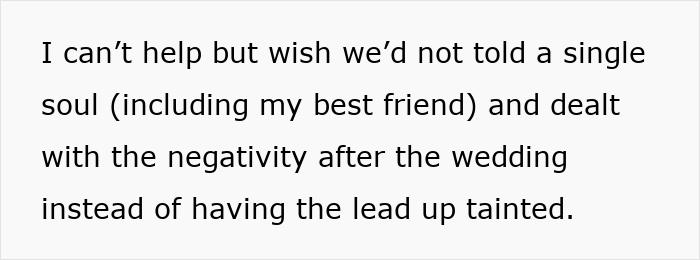 I can’t help but wish we’d not told a single soul (including my best friend) and dealt with the negativity after the wedding instead of having the lead up tainted.